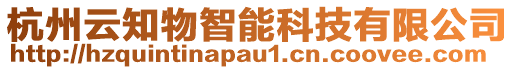 杭州云知物智能科技有限公司
http://hzquintinapau1.cn.coovee.com